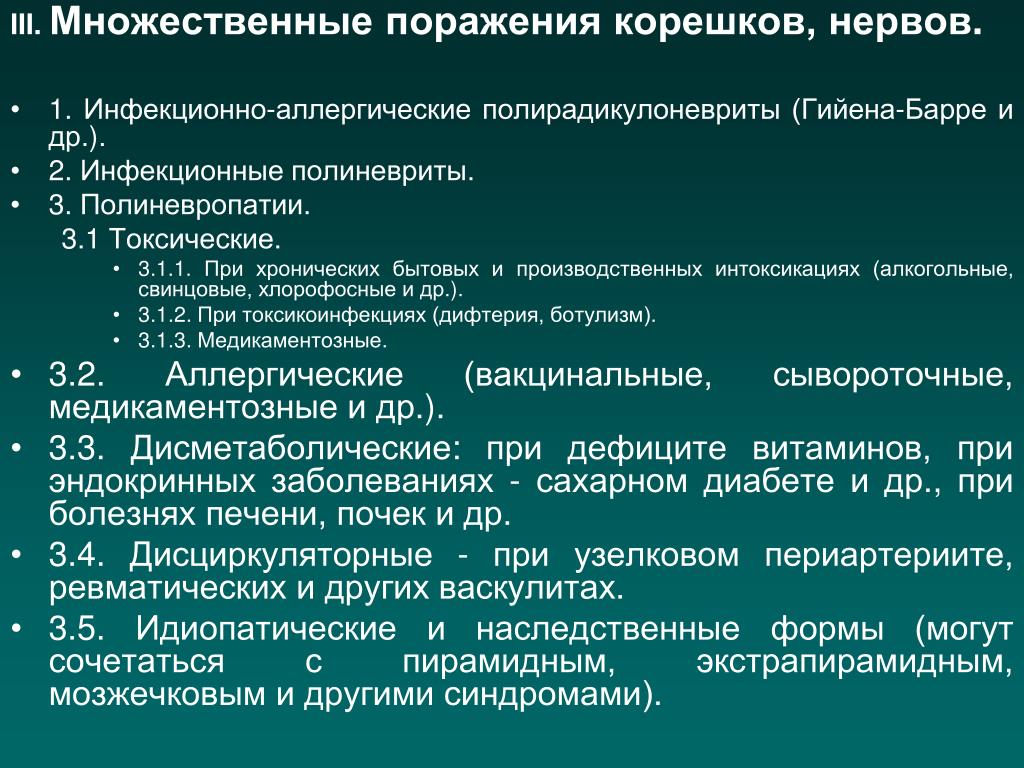 III. Множественные поражения корешков, нервов.

• 1. Инфекционно-аллергические полирадикулоневриты (Гийена-Барре и др.).
• 2. Инфекционные полиневриты.
• 3. Полиневропатии.
3.1 Токсические.
• 3.1.1. При хронических бытовых и производственных интоксикациях (алкогольные, свинцовые, хлорофосные и др.).
• 3.1.2. При токсикоинфекциях (дифтерия, ботулизм).
• 3.1.3. Медикаментозные.
• 3.2. Аллергические (вакцинальные, сывороточные, медикаментозные и др.).
• 3.3. Дисметаболические: при дефиците витаминов, при эндокринных заболеваниях - сахарном диабете и др., при болезнях печени, почек и др.
• 3.4. Дисциркуляторные - при узелковом периартериите, ревматических и других васкулитах.
• 3.5. Идиопатические и наследственные формы (могут сочетаться с пирамидным, экстрапирамидным, мозжечковым и другими синдромами).